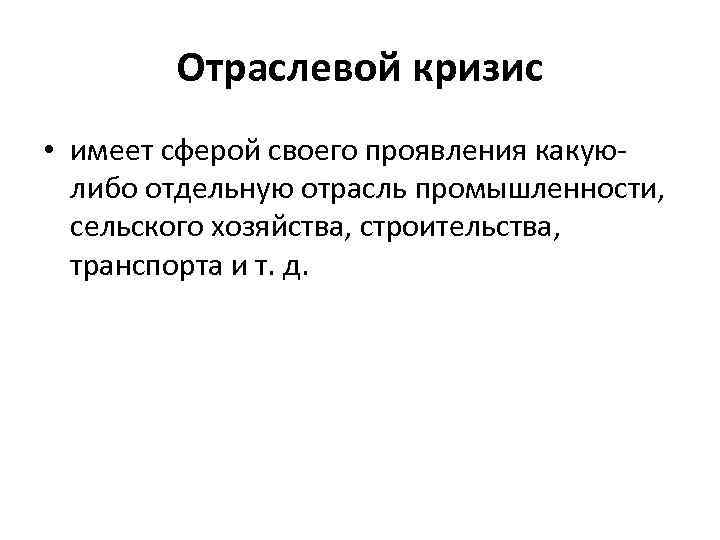 Отраслевой кризис

• имеет сферой своего проявления какую-либо отдельную отрасль промышленности, сельского хозяйства, строительства, транспорта и т. д.